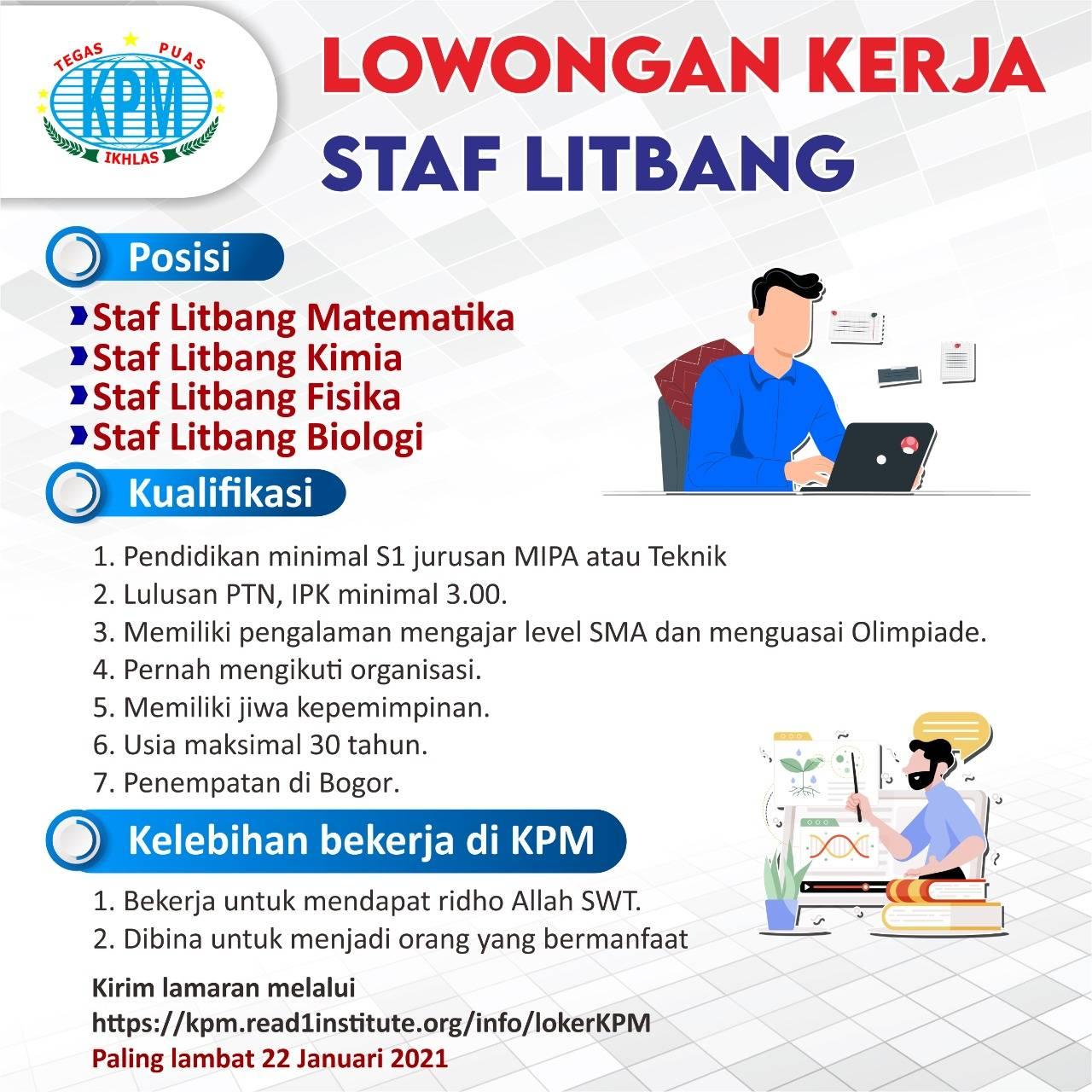 TEGAS PUAS
KPM
IKHLAS

LOWONGAN KERJA
STAF LITBANG

Posisi

Staf Litbang Matematika
Staf Litbang Kimia
Staf Litbang Fisika
Staf Litbang Biologi

Kualifikasi

1. Pendidikan minimal S1 jurusan MIPA atau Teknik
2. Lulusan PTN, IPK minimal 3.00.
3. Memiliki pengalaman mengajar level SMA dan menguasai Olimpiade.
4. Pernah mengikuti organisasi.
5. Memiliki jiwa kepemimpinan.
6. Usia maksimal 30 tahun.
7. Penempatan di Bogor.

Kelebihan bekerja di KPM

1. Bekerja untuk mendapat ridho Allah SWT.
2. Dibina untuk menjadi orang yang bermanfaat

Kirim lamaran melalui
https://kpm.read1institute.org/info/lokerKPM
Paling lambat 22 Januari 2021